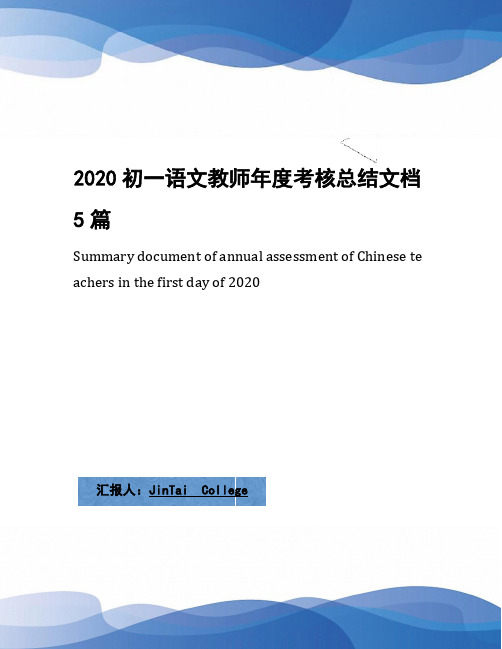 2020 初一语文教师年度考核总结文档 5 篇

Summary document of annual assessment of Chinese teachers in the first day of 2020

汇报人：JinTai College